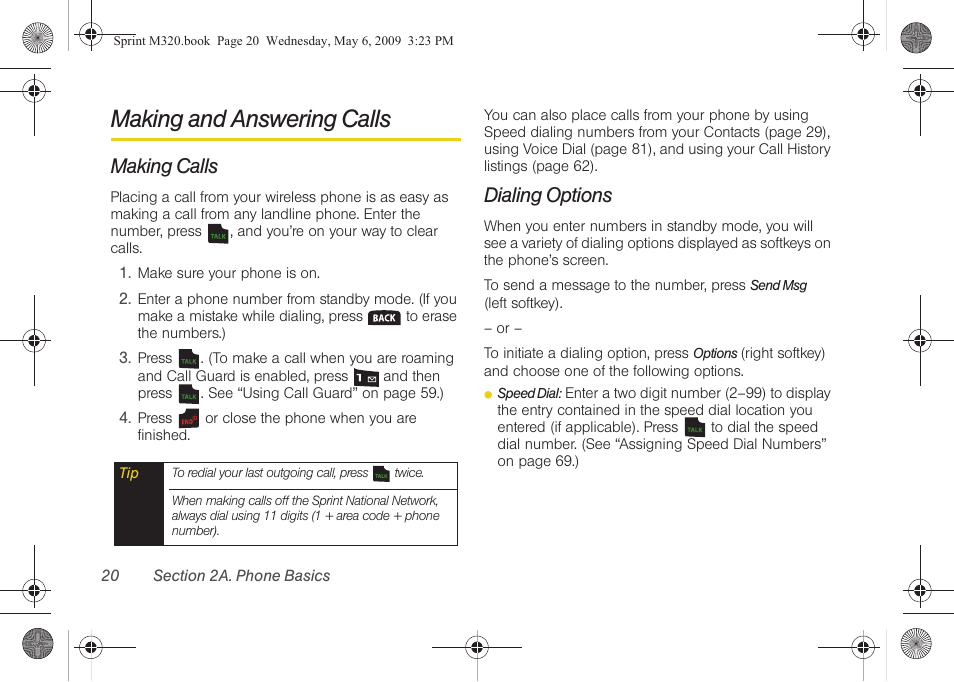 Sprint M320.book Page 20 Wednesday, May 6, 2009 3:23 PM

Making and Answering Calls

Making Calls

Placing a call from your wireless phone is as easy as making a call from any landline phone. Enter the number, press TALK, and you're on your way to clear calls.

1. Make sure your phone is on.

2. Enter a phone number from standby mode. (If you make a mistake while dialing, press BACK to erase the numbers.)

3. Press TALK. (To make a call when you are roaming and Call Guard is enabled, press 1 and then press TALK. See "Using Call Guard" on page 59.)

4. Press END or close the phone when you are finished.

| Tip | To redial your last outgoing call, press TALK twice. |
|---|---|
| | When making calls off the Sprint National Network, always dial using 11 digits (1 + area code + phone number). |

20 Section 2A. Phone Basics

You can also place calls from your phone by using Speed dialing numbers from your Contacts (page 29), using Voice Dial (page 81), and using your Call History listings (page 62).

Dialing Options

When you enter numbers in standby mode, you will see a variety of dialing options displayed as softkeys on the phone's screen.

To send a message to the number, press Send Msg (left softkey).

– or –

To initiate a dialing option, press Options (right softkey) and choose one of the following options.

● Speed Dial: Enter a two digit number (2–99) to display the entry contained in the speed dial location you entered (if applicable). Press TALK to dial the speed dial number. (See "Assigning Speed Dial Numbers" on page 69.)